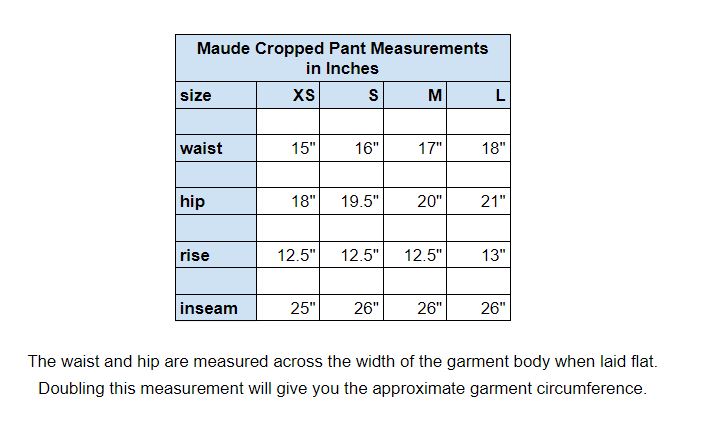 Maude Cropped Pant Measurements in Inches

| size | XS | S | M | L |
|---|---|---|---|---|
| | | | | |
| waist | 15" | 16" | 17" | 18" |
| | | | | |
| hip | 18" | 19.5" | 20" | 21" |
| | | | | |
| rise | 12.5" | 12.5" | 12.5" | 13" |
| | | | | |
| inseam | 25" | 26" | 26" | 26" |

The waist and hip are measured across the width of the garment body when laid flat. Doubling this measurement will give you the approximate garment circumference.